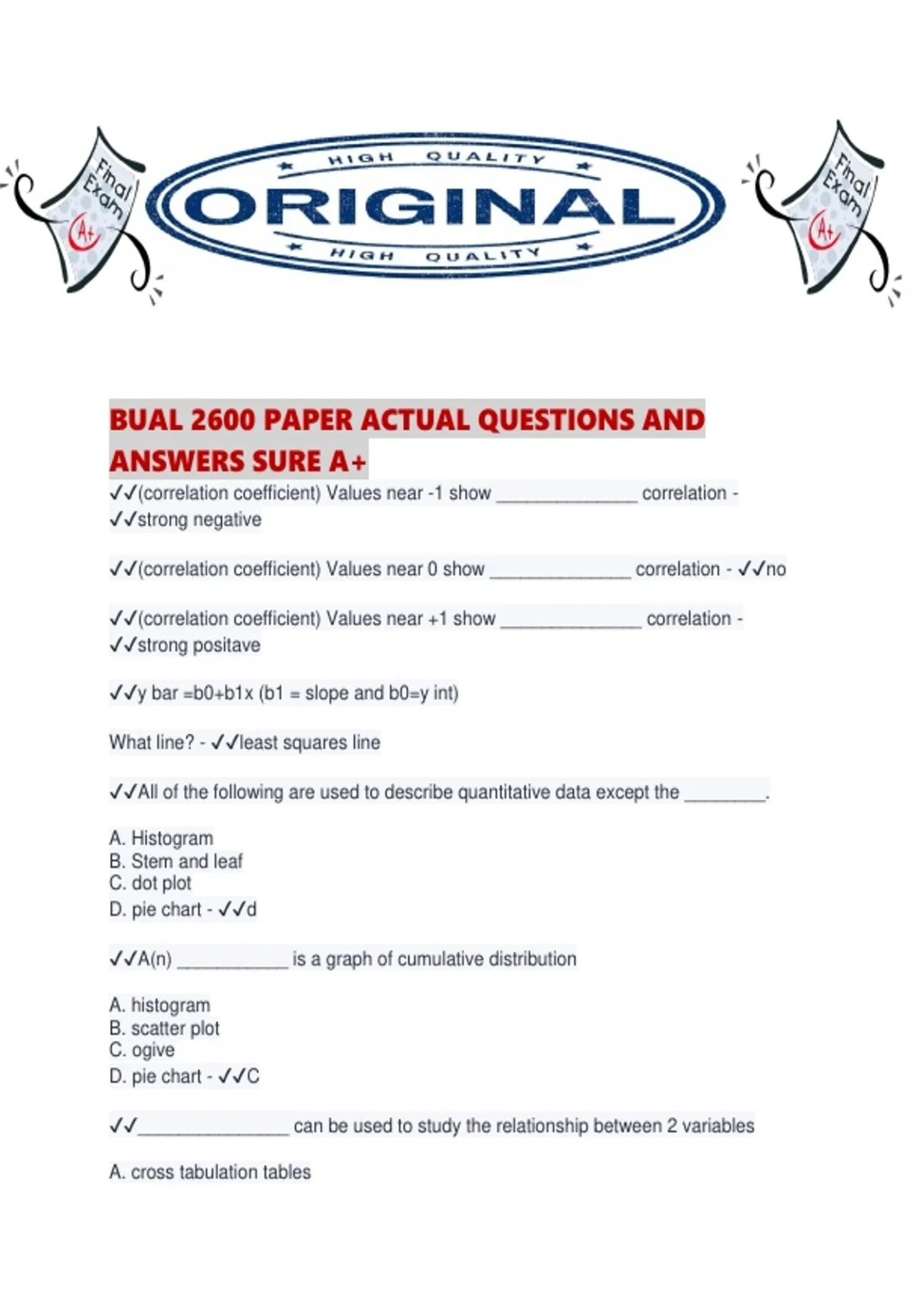 Final Exam A+

HIGH QUALITY

ORIGINAL

HIGH QUALITY

Final Exam A+

BUAL 2600 PAPER ACTUAL QUESTIONS AND ANSWERS SURE A+

✓✓(correlation coefficient) Values near -1 show ____ correlation - ✓✓strong negative

✓✓(correlation coefficient) Values near 0 show ____ correlation - ✓✓no

✓✓(correlation coefficient) Values near +1 show ____ correlation - ✓✓strong positave

✓✓y bar =b0+b1x (b1 = slope and b0=y int)

What line? - ✓✓least squares line

✓✓All of the following are used to describe quantitative data except the ____.

A. Histogram
B. Stem and leaf
C. dot plot
D. pie chart - ✓✓d

✓✓A(n) ____ is a graph of cumulative distribution

A. histogram
B. scatter plot
C. ogive
D. pie chart - ✓✓C

✓✓____ can be used to study the relationship between 2 variables

A. cross tabulation tables